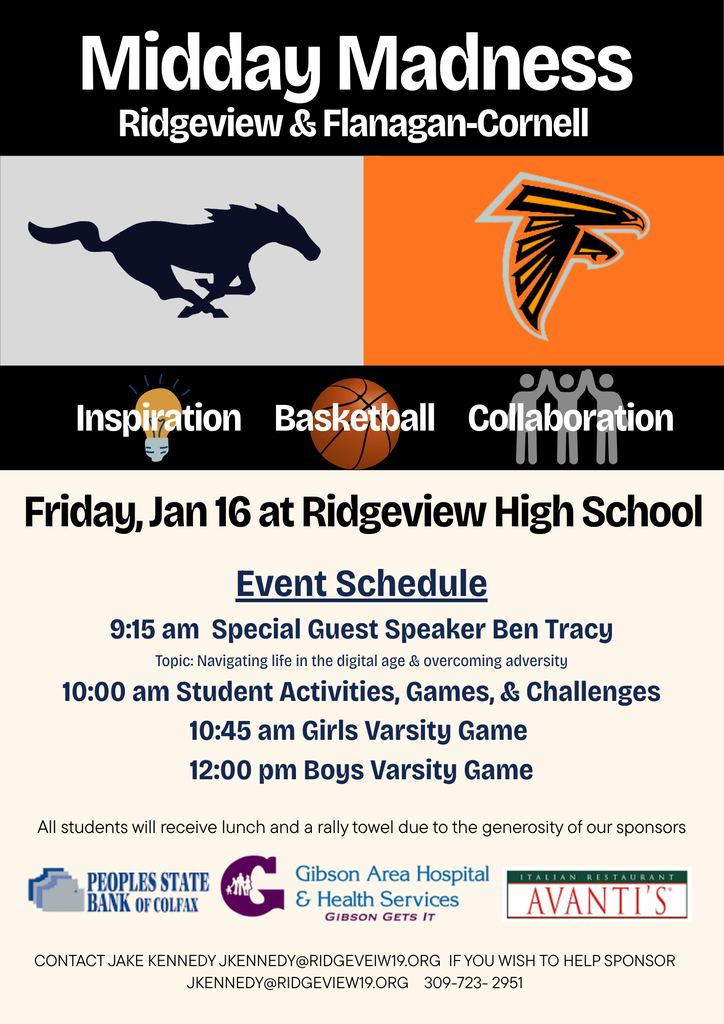 Midday Madness
Ridgeview & Flanagan-Cornell

Inspiration Basketball Collaboration

Friday, Jan 16 at Ridgeview High School

Event Schedule

9:15 am Special Guest Speaker Ben Tracy

Topic: Navigating life in the digital age & overcoming adversity

10:00 am Student Activities, Games, & Challenges

10:45 am Girls Varsity Game

12:00 pm Boys Varsity Game

All students will receive lunch and a rally towel due to the generosity of our sponsors

PEOPLES STATE BANK OF COLFAX

Gibson Area Hospital & Health Services
GIBSON GETS IT

ITALIAN RESTAURANT
AVANTI'S

CONTACT JAKE KENNEDY JKENNEDY@RIDGEVEIW19.ORG IF YOU WISH TO HELP SPONSOR
JKENNEDY@RIDGEVIEW19.ORG 309-723- 2951